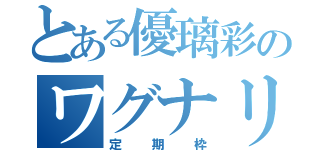 とある優璃彩の
ワグナリ
定期枠